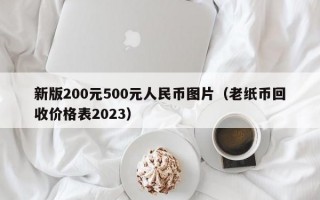 新版200元500元人民币图片（老纸币回收价格表2023）